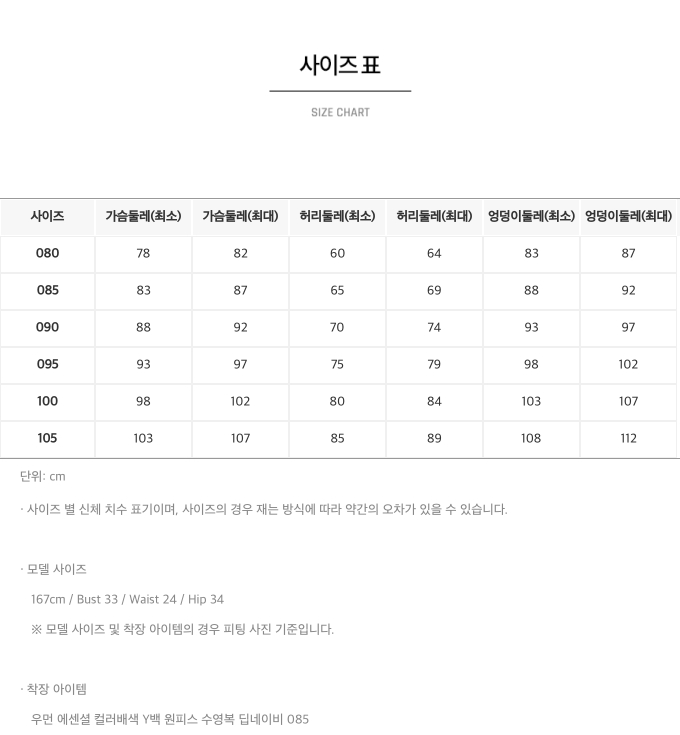 사이즈 표

SIZE CHART

| 사이즈 | 가슴둘레(최소) | 가슴둘레(최대) | 허리둘레(최소) | 허리둘레(최대) | 엉덩이둘레(최소) | 엉덩이둘레(최대) |
|---|---|---|---|---|---|---|
| 080 | 78 | 82 | 60 | 64 | 83 | 87 |
| 085 | 83 | 87 | 65 | 69 | 88 | 92 |
| 090 | 88 | 92 | 70 | 74 | 93 | 97 |
| 095 | 93 | 97 | 75 | 79 | 98 | 102 |
| 100 | 98 | 102 | 80 | 84 | 103 | 107 |
| 105 | 103 | 107 | 85 | 89 | 108 | 112 |

단위: cm

· 사이즈 별 신체 치수 표기이며, 사이즈의 경우 재는 방식에 따라 약간의 오차가 있을 수 있습니다.

· 모델 사이즈

167cm / Bust 33 / Waist 24 / Hip 34

※ 모델 사이즈 및 착장 아이템의 경우 피팅 사진 기준입니다.

· 착장 아이템

우먼 에센셜 컬러배색 Y백 원피스 수영복 딥네이비 085